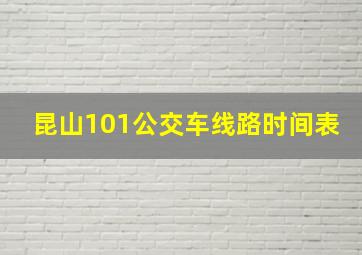 昆山101公交车线路时间表